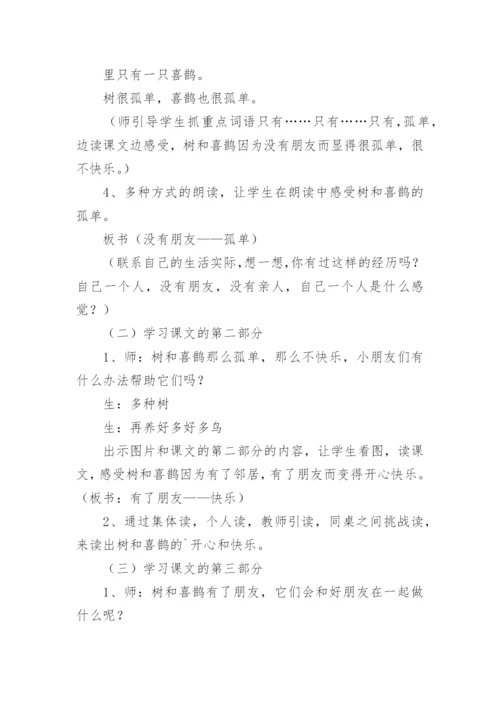 里只有一只喜鹊。

树很孤单，喜鹊也很孤单。

（师引导学生抓重点词语只有……只有……只有，孤单，边读课文边感受，树和喜鹊因为没有朋友而显得很孤单，很不快乐。）

4、多种方式的朗读，让学生在朗读中感受树和喜鹊的孤单。

板书（没有朋友——孤单）

（联系自己的生活实际，想一想，你有过这样的经历吗？自己一个人，没有朋友，没有亲人，自己一个人是什么感觉？）

（二）学习课文的第二部分

1、师：树和喜鹊那么孤单，那么不快乐，小朋友们有什么办法帮助它们吗？

生：多种树

生：再养好多好多鸟

出示图片和课文的第二部分的内容，让学生看图，读课文，感受树和喜鹊因为有了邻居，有了朋友而变得开心快乐。（板书：有了朋友——快乐）

2、通过集体读，个人读，教师引读，同桌之间挑战读，来读出树和喜鹊的`开心和快乐。

（三）学习课文的第三部分

1、师：树和喜鹊有了朋友，它们会和好朋友在一起做什么呢？